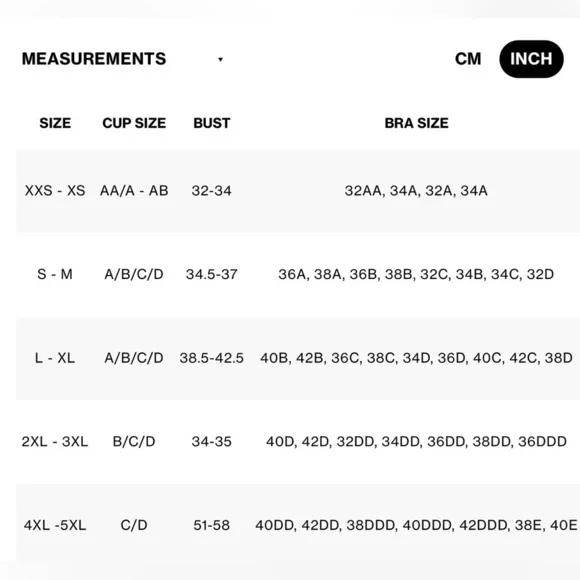 MEASUREMENTS

CM INCH

| SIZE | CUP SIZE | BUST | BRA SIZE |
|---|---|---|---|
| XXS - XS | AA/A - AB | 32-34 | 32AA, 34A, 32A, 34A |
| S - M | A/B/C/D | 34.5-37 | 36A, 38A, 36B, 38B, 32C, 34B, 34C, 32D |
| L - XL | A/B/C/D | 38.5-42.5 | 40B, 42B, 36C, 38C, 34D, 36D, 40C, 42C, 38D |
| 2XL - 3XL | B/C/D | 34-35 | 40D, 42D, 32DD, 34DD, 36DD, 38DD, 36DDD |
| 4XL -5XL | C/D | 51-58 | 40DD, 42DD, 38DDD, 40DDD, 42DDD, 38E, 40E |